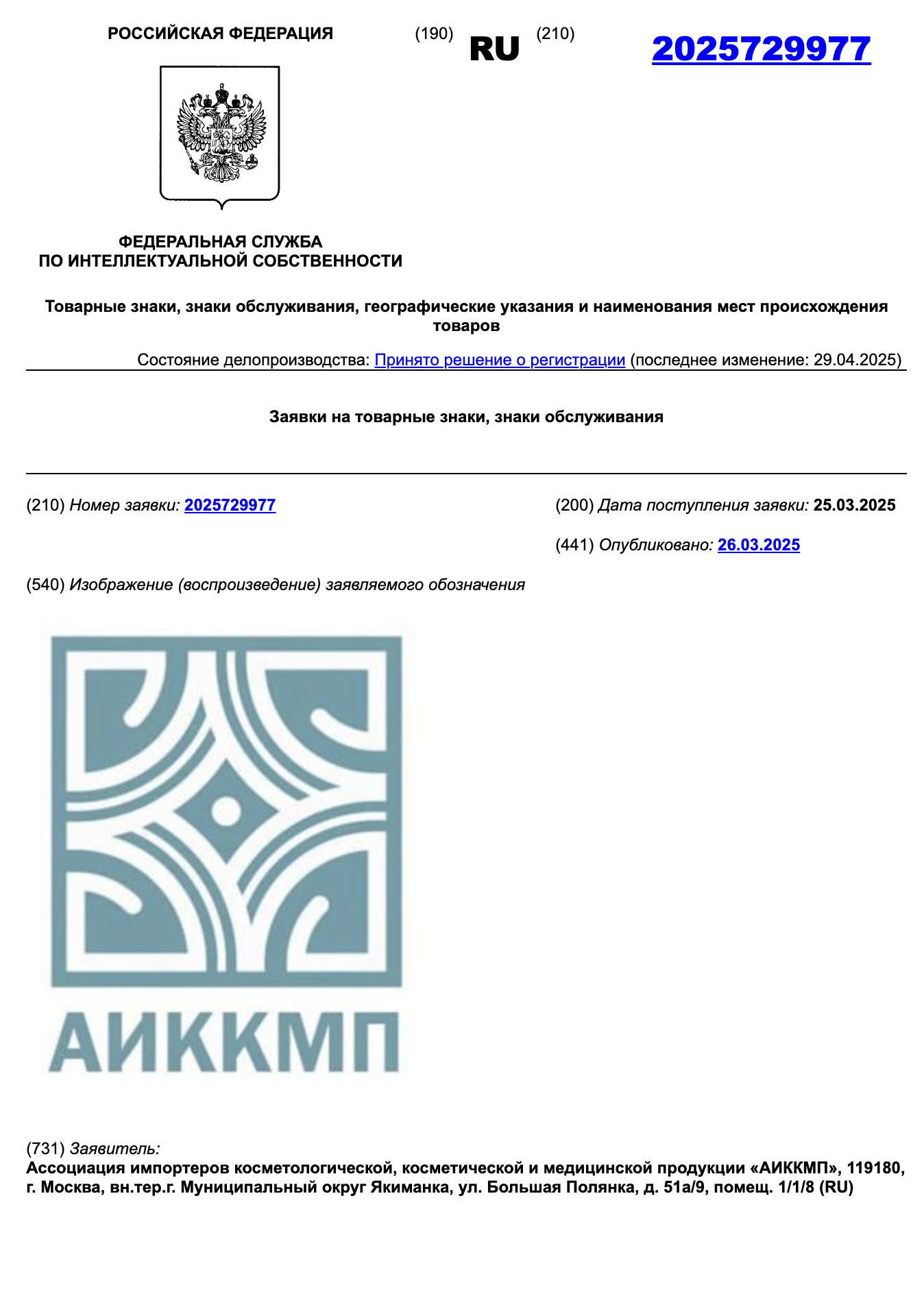 РОССИЙСКАЯ ФЕДЕРАЦИЯ (190) RU (210) 2025729977

ФЕДЕРАЛЬНАЯ СЛУЖБА
ПО ИНТЕЛЛЕКТУАЛЬНОЙ СОБСТВЕННОСТИ

Товарные знаки, знаки обслуживания, географические указания и наименования мест происхождения товаров

Состояние делопроизводства: Принято решение о регистрации (последнее изменение: 29.04.2025)

Заявки на товарные знаки, знаки обслуживания

(210) Номер заявки: 2025729977

(200) Дата поступления заявки: 25.03.2025

(441) Опубликовано: 26.03.2025

(540) Изображение (воспроизведение) заявляемого обозначения

АИККМП

(731) Заявитель:
Ассоциация импортеров косметологической, косметической и медицинской продукции «АИККМП», 119180, г. Москва, вн.тер.г. Муниципальный округ Якиманка, ул. Большая Полянка, д. 51а/9, помещ. 1/1/8 (RU)